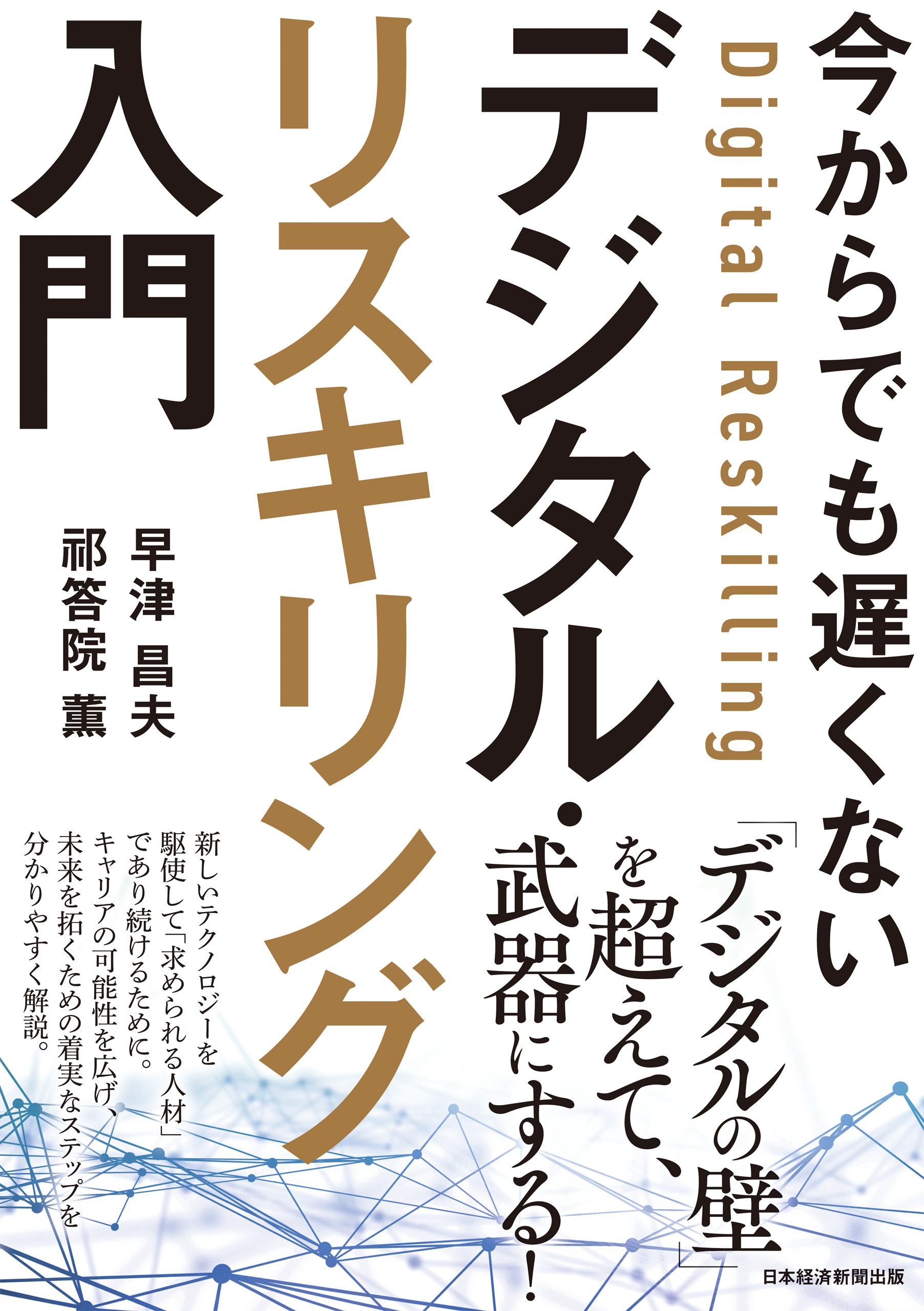 今からでも遅くない

Digital Reskilling

デジタル・リスキリング入門

早津 昌夫
祁答院 薫

「デジタルの壁」を超えて、武器にする!

新しいテクノロジーを駆使して「求められる人材」であり続けるために。キャリアの可能性を広げ、未来を拓くための着実なステップを分かりやすく解説。

日本経済新聞出版